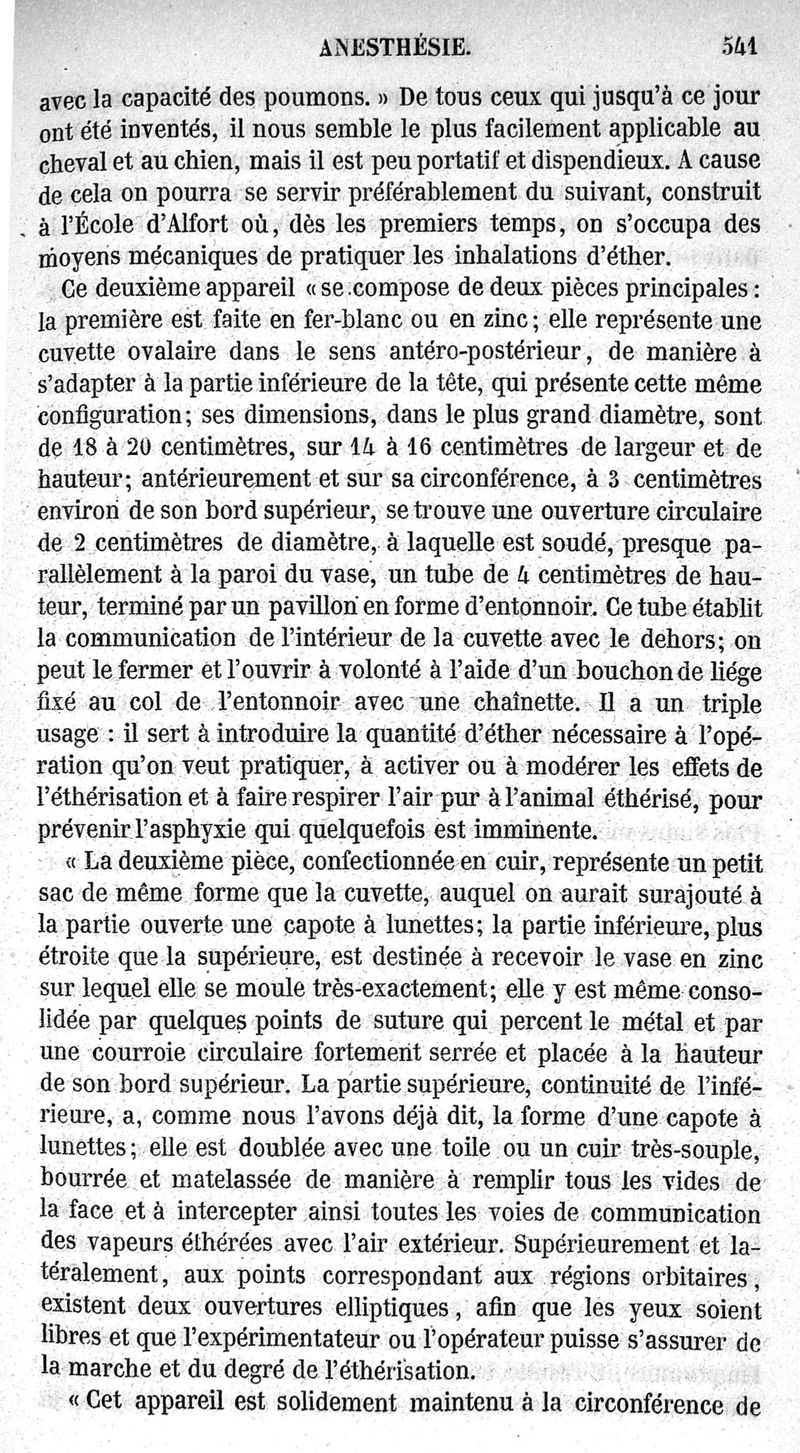 ANESTHÉSIE. 541

avec la capacité des poumons. » De tous ceux qui jusqu'à ce jour ont été inventés, il nous semble le plus facilement applicable au cheval et au chien, mais il est peu portatif et dispendieux. A cause de cela on pourra se servir préférablement du suivant, construit à l'École d'Alfort où, dès les premiers temps, on s'occupa des moyens mécaniques de pratiquer les inhalations d'éther.

Ce deuxième appareil « se compose de deux pièces principales : la première est faite en fer-blanc ou en zinc ; elle représente une cuvette ovalaire dans le sens antéro-postérieur, de manière à s'adapter à la partie inférieure de la tête, qui présente cette même configuration ; ses dimensions, dans le plus grand diamètre, sont de 18 à 20 centimètres, sur 14 à 16 centimètres de largeur et de hauteur ; antérieurement et sur sa circonférence, à 3 centimètres environ de son bord supérieur, se trouve une ouverture circulaire de 2 centimètres de diamètre, à laquelle est soudé, presque parallèlement à la paroi du vase, un tube de 4 centimètres de hauteur, terminé par un pavillon en forme d'entonnoir. Ce tube établit la communication de l'intérieur de la cuvette avec le dehors ; on peut le fermer et l'ouvrir à volonté à l'aide d'un bouchon de liége fixé au col de l'entonnoir avec une chaînette. Il a un triple usage : il sert à introduire la quantité d'éther nécessaire à l'opération qu'on veut pratiquer, à activer ou à modérer les effets de l'éthérisation et à faire respirer l'air pur à l'animal éthérisé, pour prévenir l'asphyxie qui quelquefois est imminente.

« La deuxième pièce, confectionnée en cuir, représente un petit sac de même forme que la cuvette, auquel on aurait surajouté à la partie ouverte une capote à lunettes ; la partie inférieure, plus étroite que la supérieure, est destinée à recevoir le vase en zinc sur lequel elle se moule très-exactement ; elle y est même consolidée par quelques points de suture qui percent le métal et par une courroie circulaire fortement serrée et placée à la hauteur de son bord supérieur. La partie supérieure, continuité de l'inférieure, a, comme nous l'avons déjà dit, la forme d'une capote à lunettes ; elle est doublée avec une toile ou un cuir très-souple, bourrée et matelassée de manière à remplir tous les vides de la face et à intercepter ainsi toutes les voies de communication des vapeurs éthérées avec l'air extérieur. Supérieurement et latéralement, aux points correspondant aux régions orbitaires, existent deux ouvertures elliptiques, afin que les yeux soient libres et que l'expérimentateur ou l'opérateur puisse s'assurer de la marche et du degré de l'éthérisation.

« Cet appareil est solidement maintenu à la circonférence de